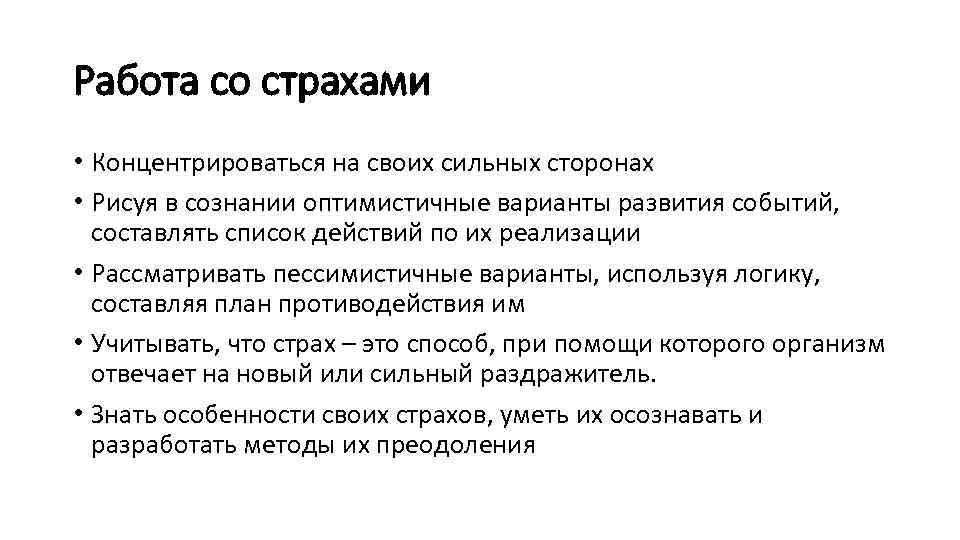 Работа со страхами

• Концентрироваться на своих сильных сторонах
• Рисуя в сознании оптимистичные варианты развития событий, составлять список действий по их реализации
• Рассматривать пессимистичные варианты, используя логику, составляя план противодействия им
• Учитывать, что страх – это способ, при помощи которого организм отвечает на новый или сильный раздражитель.
• Знать особенности своих страхов, уметь их осознавать и разработать методы их преодоления